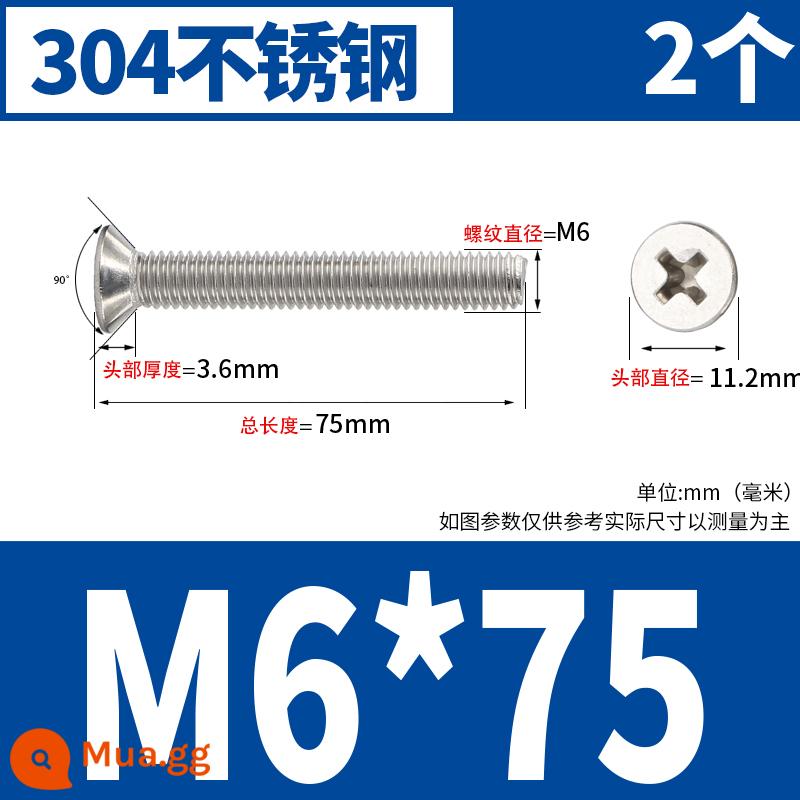 304不锈钢

2个

90°

螺纹直径=M6

头部厚度=3.6mm

总长度=75mm

头部直径= 11.2mm

单位:mm（毫米）
如图参数仅供参考实际尺寸以测量为主

M6*75

Mua.gg